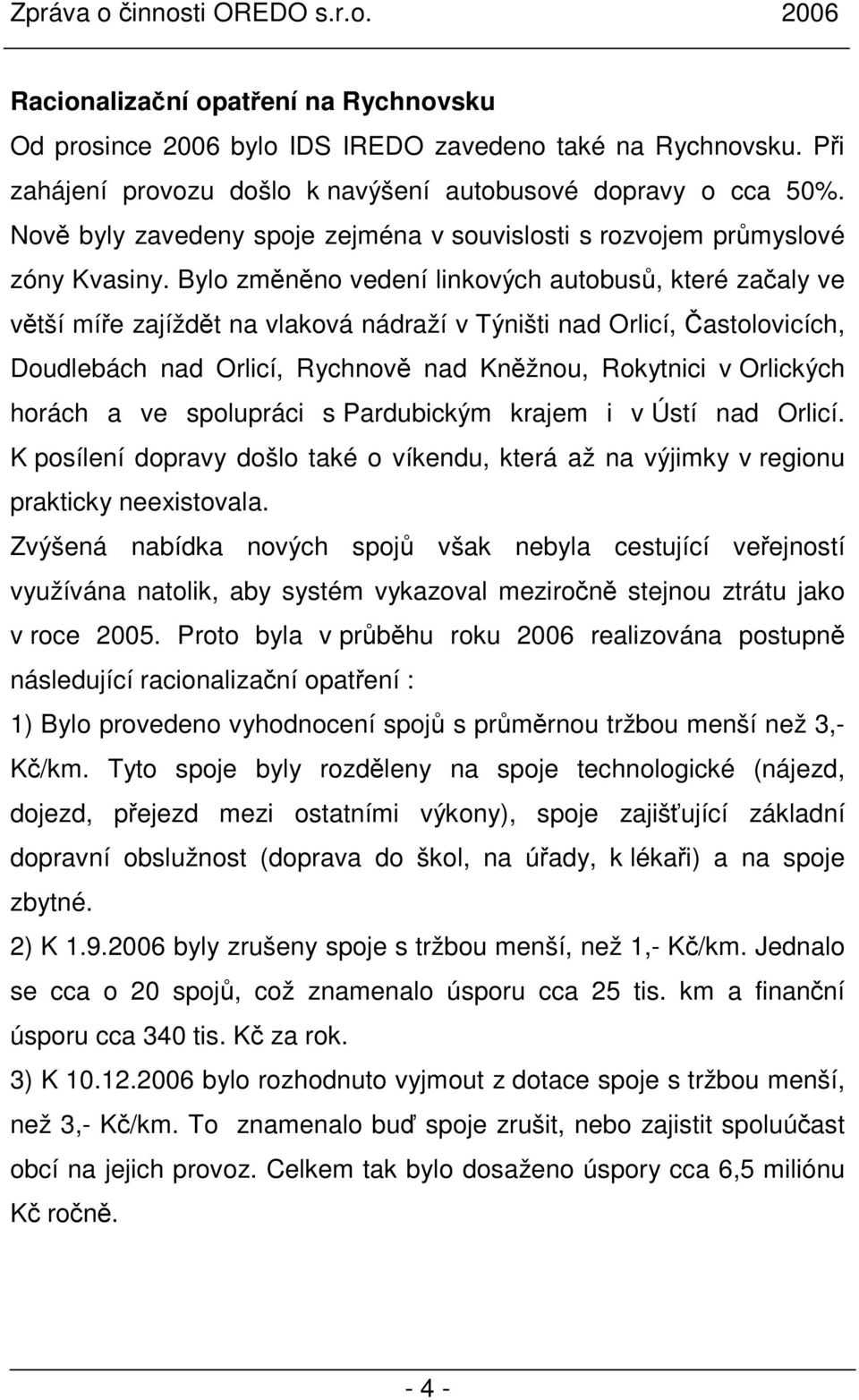 Zpráva o činnosti OREDO s.r.o. 2006

Racionalizační opatření na Rychnovsku

Od prosince 2006 bylo IDS IREDO zavedeno také na Rychnovsku. Při zahájení provozu došlo k navýšení autobusové dopravy o cca 50%. Nově byly zavedeny spoje zejména v souvislosti s rozvojem průmyslové zóny Kvasiny. Bylo změněno vedení linkových autobusů, které začaly ve větší míře zajíždět na vlaková nádraží v Týništi nad Orlicí, Častolovicích, Doudlebách nad Orlicí, Rychnově nad Kněžnou, Rokytnici v Orlických horách a ve spolupráci s Pardubickým krajem i v Ústí nad Orlicí. K posílení dopravy došlo také o víkendu, která až na výjimky v regionu prakticky neexistovala.

Zvýšená nabídka nových spojů však nebyla cestující veřejností využívána natolik, aby systém vykazoval meziročně stejnou ztrátu jako v roce 2005. Proto byla v průběhu roku 2006 realizována postupně následující racionalizační opatření :

1) Bylo provedeno vyhodnocení spojů s průměrnou tržbou menší než 3,- Kč/km. Tyto spoje byly rozděleny na spoje technologické (nájezd, dojezd, přejezd mezi ostatními výkony), spoje zajišťující základní dopravní obslužnost (doprava do škol, na úřady, k lékaři) a na spoje zbytné.

2) K 1.9.2006 byly zrušeny spoje s tržbou menší, než 1,- Kč/km. Jednalo se cca o 20 spojů, což znamenalo úsporu cca 25 tis. km a finanční úsporu cca 340 tis. Kč za rok.

3) K 10.12.2006 bylo rozhodnuto vyjmout z dotace spoje s tržbou menší, než 3,- Kč/km. To znamenalo buď spoje zrušit, nebo zajistit spoluúčast obcí na jejich provoz. Celkem tak bylo dosaženo úspory cca 6,5 miliónu Kč ročně.

- 4 -